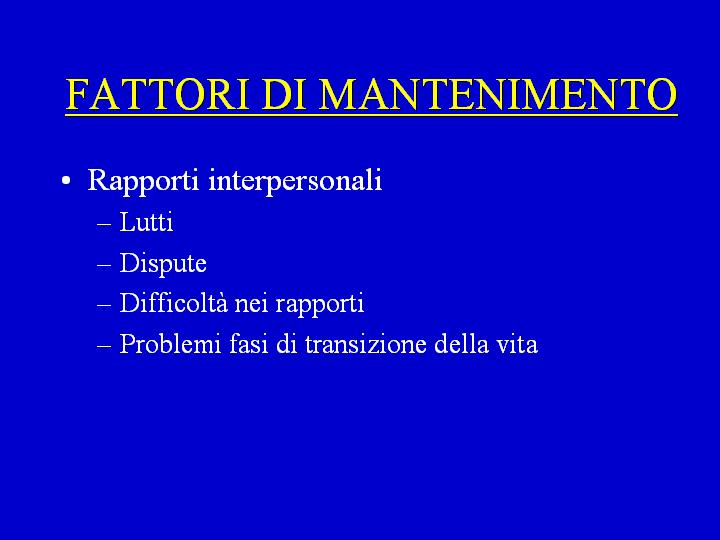 FATTORI DI MANTENIMENTO

• Rapporti interpersonali
– Lutti
– Dispute
– Difficoltà nei rapporti
– Problemi fasi di transizione della vita